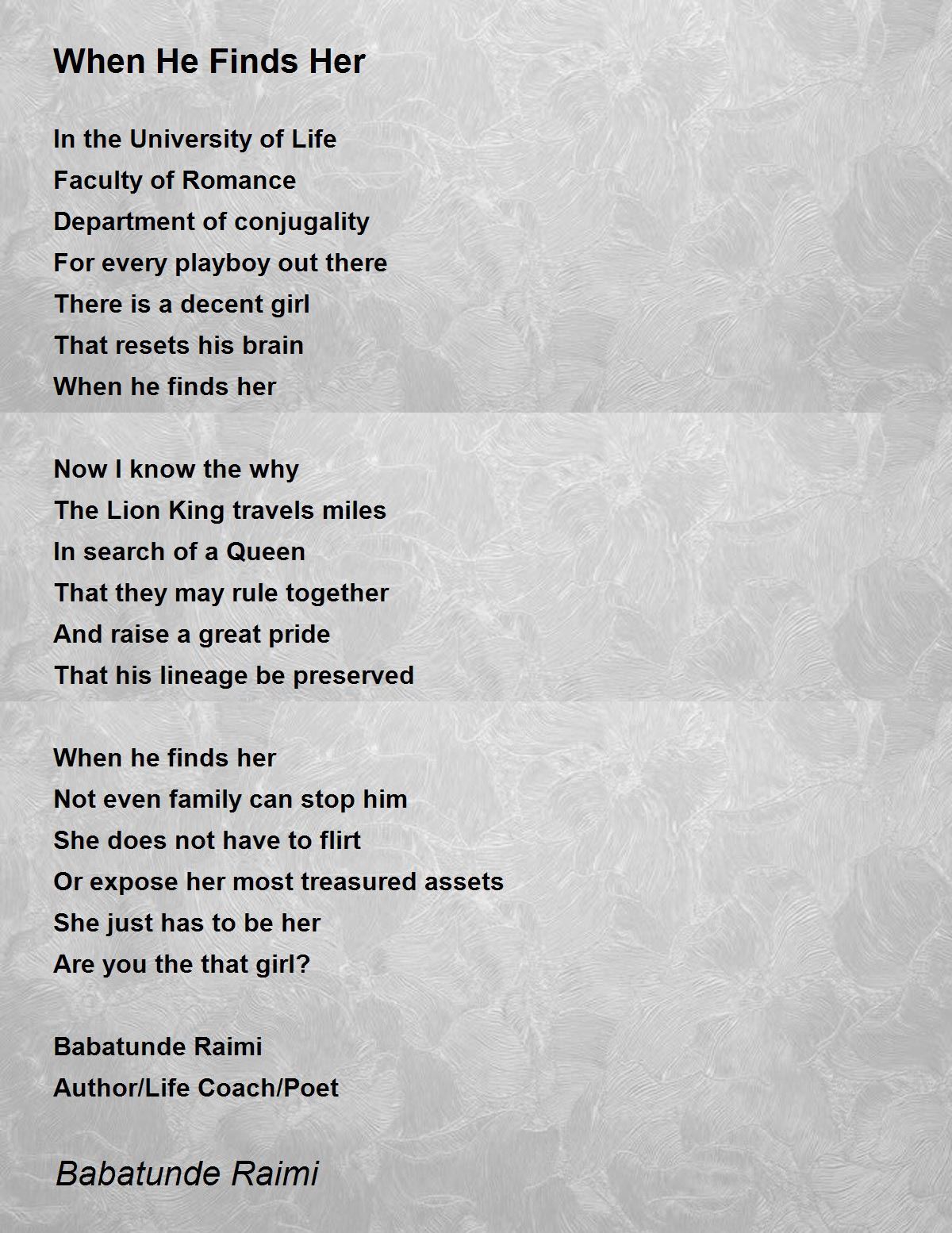 When He Finds Her

In the University of Life
Faculty of Romance
Department of conjugality
For every playboy out there
There is a decent girl
That resets his brain
When he finds her

Now I know the why
The Lion King travels miles
In search of a Queen
That they may rule together
And raise a great pride
That his lineage be preserved

When he finds her
Not even family can stop him
She does not have to flirt
Or expose her most treasured assets
She just has to be her
Are you the that girl?

Babatunde Raimi
Author/Life Coach/Poet

Babatunde Raimi